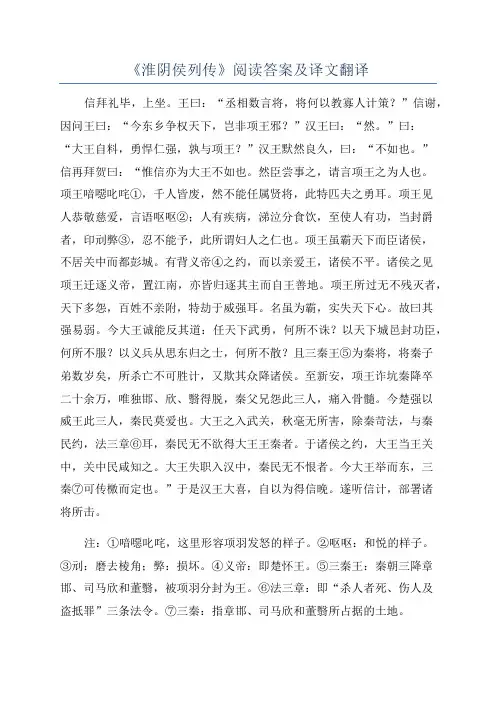 《淮阴侯列传》阅读答案及译文翻译

信拜礼毕，上坐。王曰：“丞相数言将，将何以教寡人计策？”信谢，因问王曰：“今东乡争权天下，岂非项王邪？”汉王曰：“然。”曰：“大王自料，勇悍仁强，孰与项王？”汉王默然良久，曰：“不如也。”信再拜贺曰：“惟信亦为大王不如也。然臣尝事之，请言项王之为人也。项王喑噁叱咤①，千人皆废，然不能任属贤将，此特匹夫之勇耳。项王见人恭敬慈爱，言语呕呕②；人有疾病，涕泣分食饮，至使人有功，当封爵者，印刓弊③，忍不能予，此所谓妇人之仁也。项王虽霸天下而臣诸侯，不居关中而都彭城。有背义帝④之约，而以亲爱王，诸侯不平。诸侯之见项王迁逐义帝，置江南，亦皆归逐其主而自王善地。项王所过无不残灭者，天下多怨，百姓不亲附，特劫于威强耳。名虽为霸，实失天下心。故曰其强易弱。今大王诚能反其道：任天下武勇，何所不诛？以天下城邑封功臣，何所不服？以义兵从思东归之士，何所不散？且三秦王⑤为秦将，将秦子弟数岁矣，所杀亡不可胜计，又欺其众降诸侯。至新安，项王诈坑秦降卒二十余万，唯独邯、欣、翳得脱，秦父兄怨此三人，痛入骨髓。今楚强以威王此三人，秦民莫爱也。大王之入武关，秋毫无所害，除秦苛法，与秦民约，法三章⑥耳，秦民无不欲得大王王秦者。于诸侯之约，大王当王关中，关中民咸知之。大王失职入汉中，秦民无不恨者。今大王举而东，三秦⑦可传檄而定也。”于是汉王大喜，自以为得信晚。遂听信计，部署诸将所击。

注：①喑噁叱咤，这里形容项羽发怒的样子。②呕呕：和悦的样子。③刓：磨去棱角；弊：损坏。④义帝：即楚怀王。⑤三秦王：秦朝三降章邯、司马欣和董翳，被项羽分封为王。⑥法三章：即“杀人者死、伤人及盗抵罪”三条法令。⑦三秦：指章邯、司马欣和董翳所占据的土地。